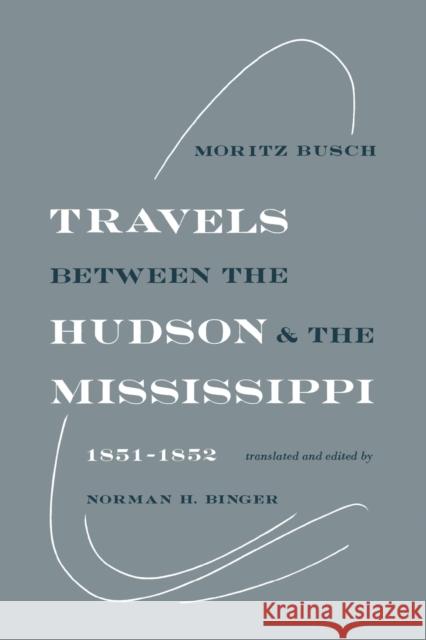 MORITZ BUSCH

TRAVELS BETWEEN THE HUDSON & THE MISSISSIPPI

1851-1852

translated and edited by

NORMAN H. BINGER